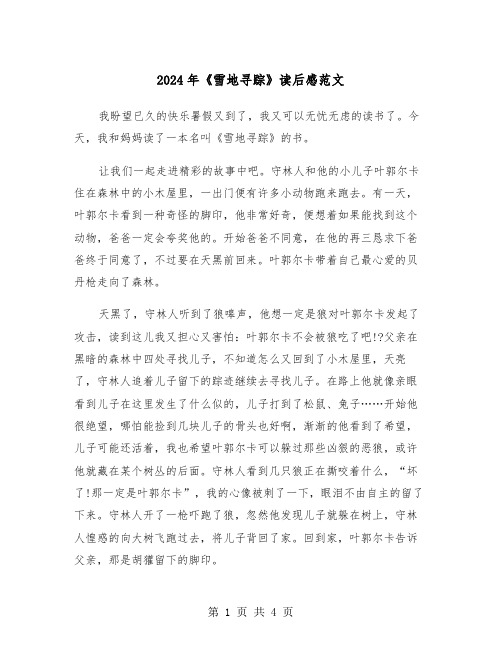 2024年《雪地寻踪》读后感范文

我盼望已久的快乐暑假又到了，我又可以无忧无虑的读书了。今天，我和妈妈读了一本名叫《雪地寻踪》的书。

让我们一起走进精彩的故事中吧。守林人和他的小儿子叶郭尔卡住在森林中的小木屋里，一出门便有许多小动物跑来跑去。有一天，叶郭尔卡看到一种奇怪的脚印，他非常好奇，便想着如果能找到这个动物，爸爸一定会夸奖他的。开始爸爸不同意，在他的再三恳求下爸爸终于同意了，不过要在天黑前回来。叶郭尔卡带着自己最心爱的贝丹枪走向了森林。

天黑了，守林人听到了狼嗥声，他想一定是狼对叶郭尔卡发起了攻击，读到这儿我又担心又害怕：叶郭尔卡不会被狼吃了吧!?父亲在黑暗的森林中四处寻找儿子，不知道怎么又回到了小木屋里，天亮了，守林人追着儿子留下的踪迹继续去寻找儿子。在路上他就像亲眼看到儿子在这里发生了什么似的，儿子打到了松鼠、兔子……开始他很绝望，哪怕能捡到几块儿子的骨头也好啊，渐渐的他看到了希望，儿子可能还活着，我也希望叶郭尔卡可以躲过那些凶狠的恶狼，或许他就藏在某个树丛的后面。守林人看到几只狼正在撕咬着什么，“坏了!那一定是叶郭尔卡”，我的心像被刺了一下，眼泪不由自主的留了下来。守林人开了一枪吓跑了狼，忽然他发现儿子就躲在树上，守林人惶惑的向大树飞跑过去，将儿子背回了家。回到家，叶郭尔卡告诉父亲，那是胡獾留下的脚印。

第 1 页 共 4 页